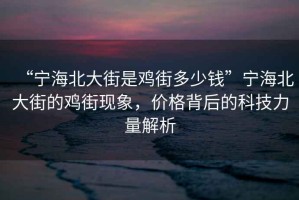 “宁海北大街是鸡街多少钱”宁海北大街的鸡街现象，价格背后的科技力量解析